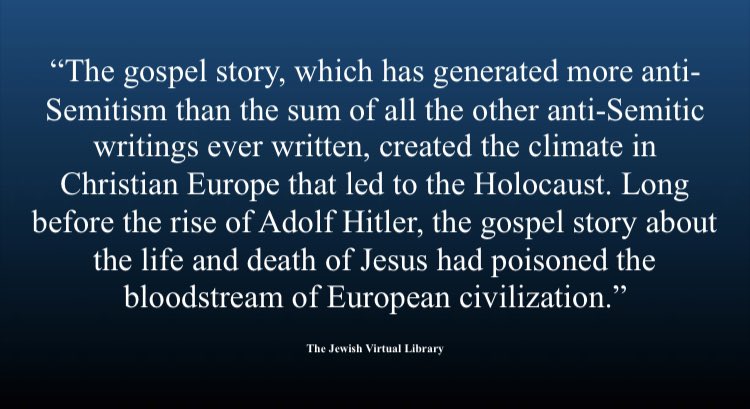 “The gospel story, which has generated more anti-Semitism than the sum of all the other anti-Semitic writings ever written, created the climate in Christian Europe that led to the Holocaust. Long before the rise of Adolf Hitler, the gospel story about the life and death of Jesus had poisoned the bloodstream of European civilization.”

The Jewish Virtual Library